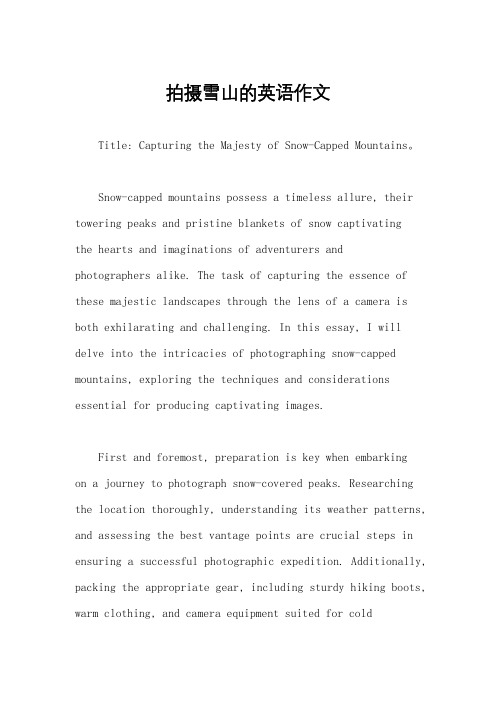 拍摄雪山的英语作文

Title: Capturing the Majesty of Snow-Capped Mountains。

Snow-capped mountains possess a timeless allure, their towering peaks and pristine blankets of snow captivating the hearts and imaginations of adventurers and photographers alike. The task of capturing the essence of these majestic landscapes through the lens of a camera is both exhilarating and challenging. In this essay, I will delve into the intricacies of photographing snow-capped mountains, exploring the techniques and considerations essential for producing captivating images.

First and foremost, preparation is key when embarking on a journey to photograph snow-covered peaks. Researching the location thoroughly, understanding its weather patterns, and assessing the best vantage points are crucial steps in ensuring a successful photographic expedition. Additionally, packing the appropriate gear, including sturdy hiking boots, warm clothing, and camera equipment suited for cold